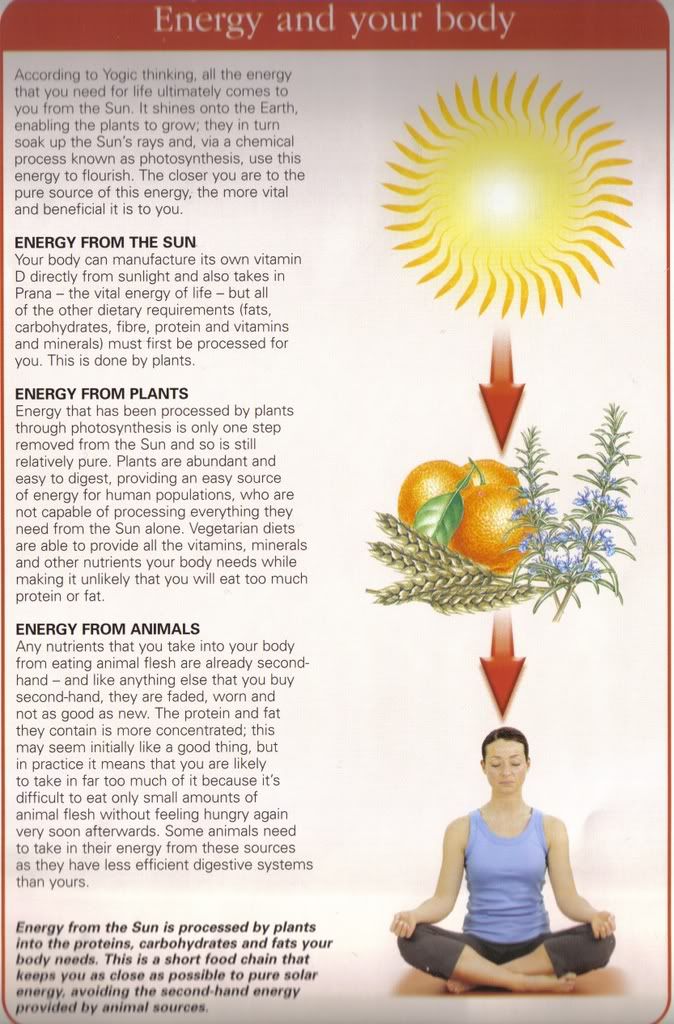 Energy and your body

According to Yogic thinking, all the energy that you need for life ultimately comes to you from the Sun. It shines onto the Earth, enabling the plants to grow; they in turn soak up the Sun's rays and, via a chemical process known as photosynthesis, use this energy to flourish. The closer you are to the pure source of this energy, the more vital and beneficial it is to you.

ENERGY FROM THE SUN
Your body can manufacture its own vitamin D directly from sunlight and also takes in Prana – the vital energy of life – but all of the other dietary requirements (fats, carbohydrates, fibre, protein and vitamins and minerals) must first be processed for you. This is done by plants.

ENERGY FROM PLANTS
Energy that has been processed by plants through photosynthesis is only one step removed from the Sun and so is still relatively pure. Plants are abundant and easy to digest, providing an easy source of energy for human populations, who are not capable of processing everything they need from the Sun alone. Vegetarian diets are able to provide all the vitamins, minerals and other nutrients your body needs while making it unlikely that you will eat too much protein or fat.

ENERGY FROM ANIMALS
Any nutrients that you take into your body from eating animal flesh are already second-hand – and like anything else that you buy second-hand, they are faded, worn and not as good as new. The protein and fat they contain is more concentrated; this may seem initially like a good thing, but in practice it means that you are likely to take in far too much of it because it's difficult to eat only small amounts of animal flesh without feeling hungry again very soon afterwards. Some animals need to take in their energy from these sources as they have less efficient digestive systems than yours.

Energy from the Sun is processed by plants into the proteins, carbohydrates and fats your body needs. This is a short food chain that keeps you as close as possible to pure solar energy, avoiding the second-hand energy provided by animal sources.